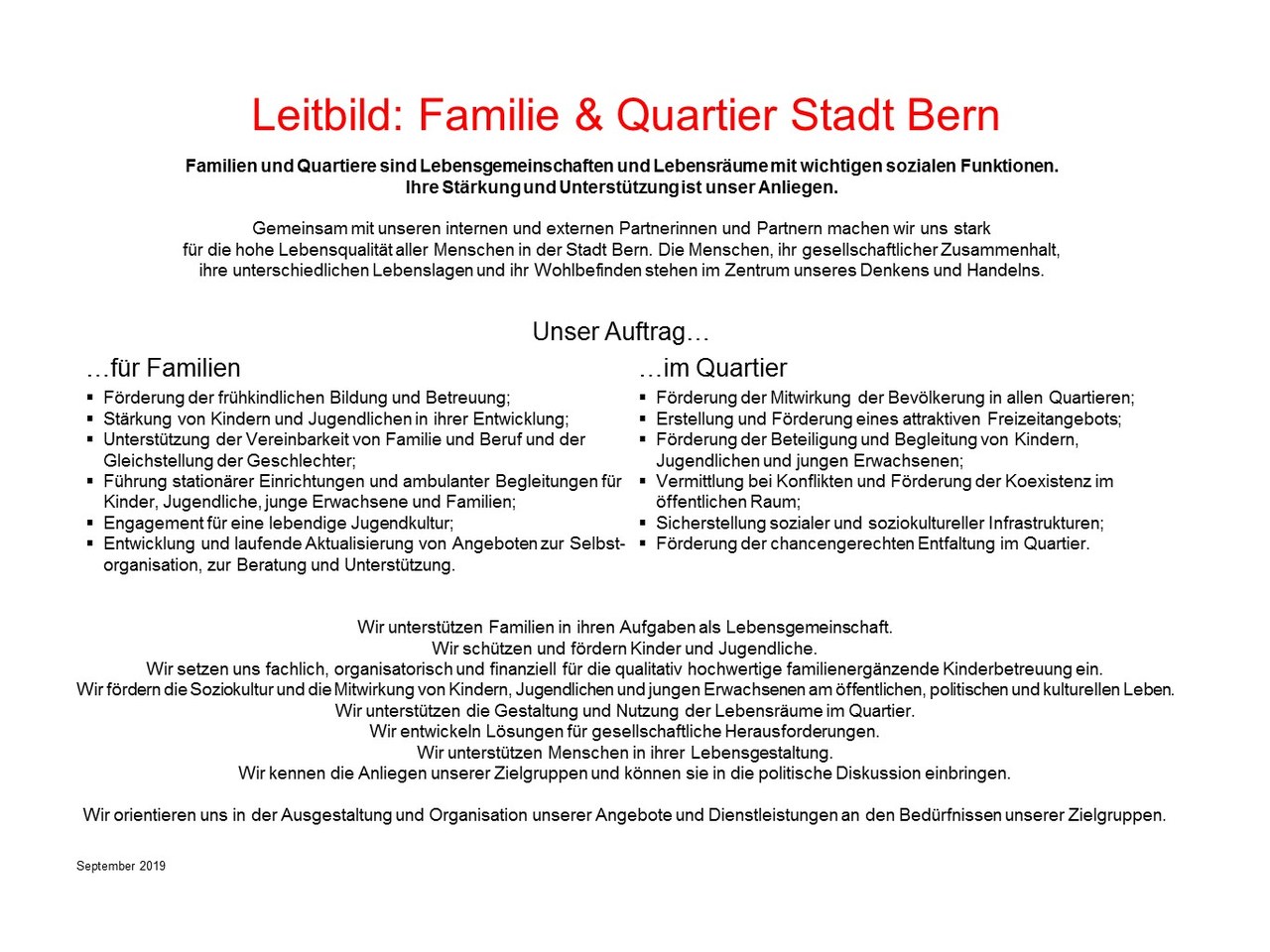 Leitbild: Familie & Quartier Stadt Bern

Familien und Quartiere sind Lebensgemeinschaften und Lebensräume mit wichtigen sozialen Funktionen. Ihre Stärkung und Unterstützung ist unser Anliegen.

Gemeinsam mit unseren internen und externen Partnerinnen und Partnern machen wir uns stark für die hohe Lebensqualität aller Menschen in der Stadt Bern. Die Menschen, ihr gesellschaftlicher Zusammenhalt, ihre unterschiedlichen Lebenslagen und ihr Wohlbefinden stehen im Zentrum unseres Denkens und Handelns.

Unser Auftrag…

…für Familien
▪ Förderung der frühkindlichen Bildung und Betreuung;
▪ Stärkung von Kindern und Jugendlichen in ihrer Entwicklung;
▪ Unterstützung der Vereinbarkeit von Familie und Beruf und der Gleichstellung der Geschlechter;
▪ Führung stationärer Einrichtungen und ambulanter Begleitungen für Kinder, Jugendliche, junge Erwachsene und Familien;
▪ Engagement für eine lebendige Jugendkultur;
▪ Entwicklung und laufende Aktualisierung von Angeboten zur Selbstorganisation, zur Beratung und Unterstützung.

…im Quartier
▪ Förderung der Mitwirkung der Bevölkerung in allen Quartieren;
▪ Erstellung und Förderung eines attraktiven Freizeitangebots;
▪ Förderung der Beteiligung und Begleitung von Kindern, Jugendlichen und jungen Erwachsenen;
▪ Vermittlung bei Konflikten und Förderung der Koexistenz im öffentlichen Raum;
▪ Sicherstellung sozialer und soziokultureller Infrastrukturen;
▪ Förderung der chancengerechten Entfaltung im Quartier.

Wir unterstützen Familien in ihren Aufgaben als Lebensgemeinschaft.
Wir schützen und fördern Kinder und Jugendliche.
Wir setzen uns fachlich, organisatorisch und finanziell für die qualitativ hochwertige familienergänzende Kinderbetreuung ein.
Wir fördern die Soziokultur und die Mitwirkung von Kindern, Jugendlichen und jungen Erwachsenen am öffentlichen, politischen und kulturellen Leben.
Wir unterstützen die Gestaltung und Nutzung der Lebensräume im Quartier.
Wir entwickeln Lösungen für gesellschaftliche Herausforderungen.
Wir unterstützen Menschen in ihrer Lebensgestaltung.
Wir kennen die Anliegen unserer Zielgruppen und können sie in die politische Diskussion einbringen.

Wir orientieren uns in der Ausgestaltung und Organisation unserer Angebote und Dienstleistungen an den Bedürfnissen unserer Zielgruppen.

September 2019